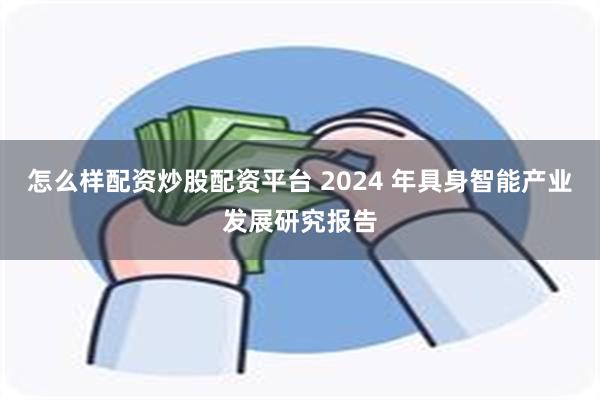 怎么样配资炒股配资平台 2024 年具身智能产业发展研究报告